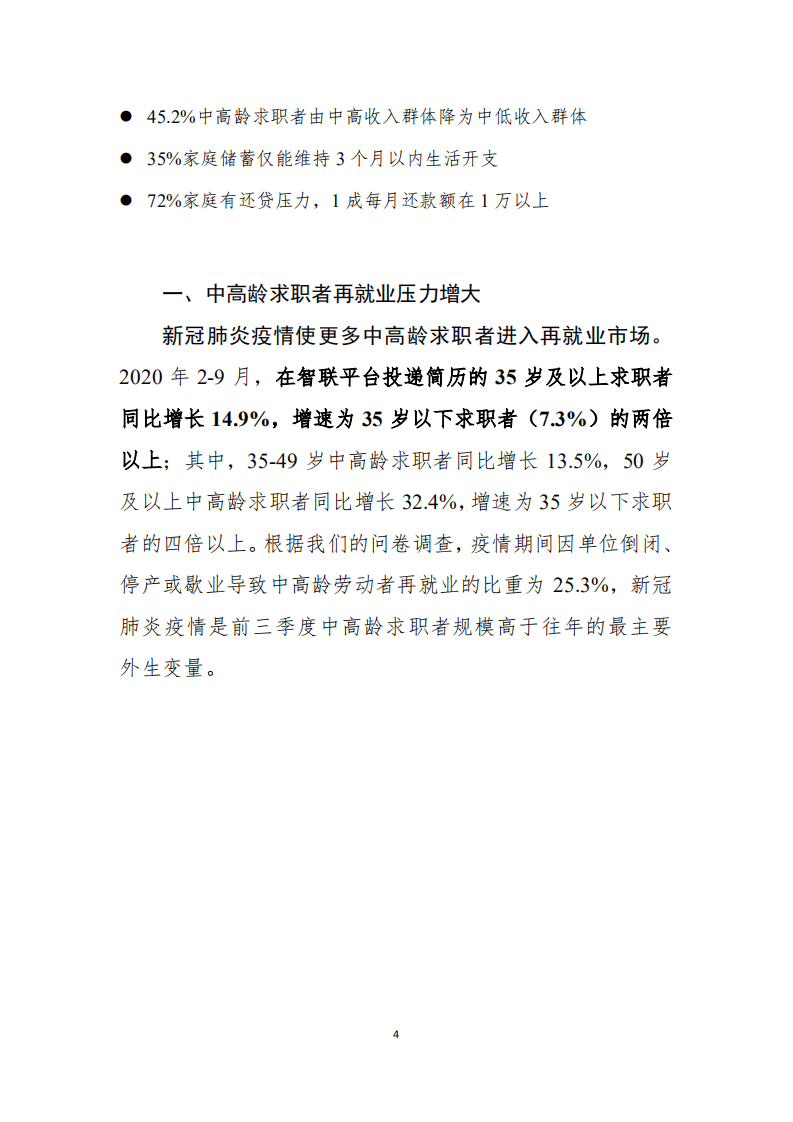 ● 45.2%中高龄求职者由中高收入群体降为中低收入群体

● 35%家庭储蓄仅能维持 3 个月以内生活开支

● 72%家庭有还贷压力，1 成每月还款额在 1 万以上

一、中高龄求职者再就业压力增大

新冠肺炎疫情使更多中高龄求职者进入再就业市场。2020 年 2-9 月，在智联平台投递简历的 35 岁及以上求职者同比增长 14.9%，增速为 35 岁以下求职者（7.3%）的两倍以上；其中，35-49 岁中高龄求职者同比增长 13.5%，50 岁及以上中高龄求职者同比增长 32.4%，增速为 35 岁以下求职者的四倍以上。根据我们的问卷调查，疫情期间因单位倒闭、停产或歇业导致中高龄劳动者再就业的比重为 25.3%，新冠肺炎疫情是前三季度中高龄求职者规模高于往年的最主要外生变量。

4